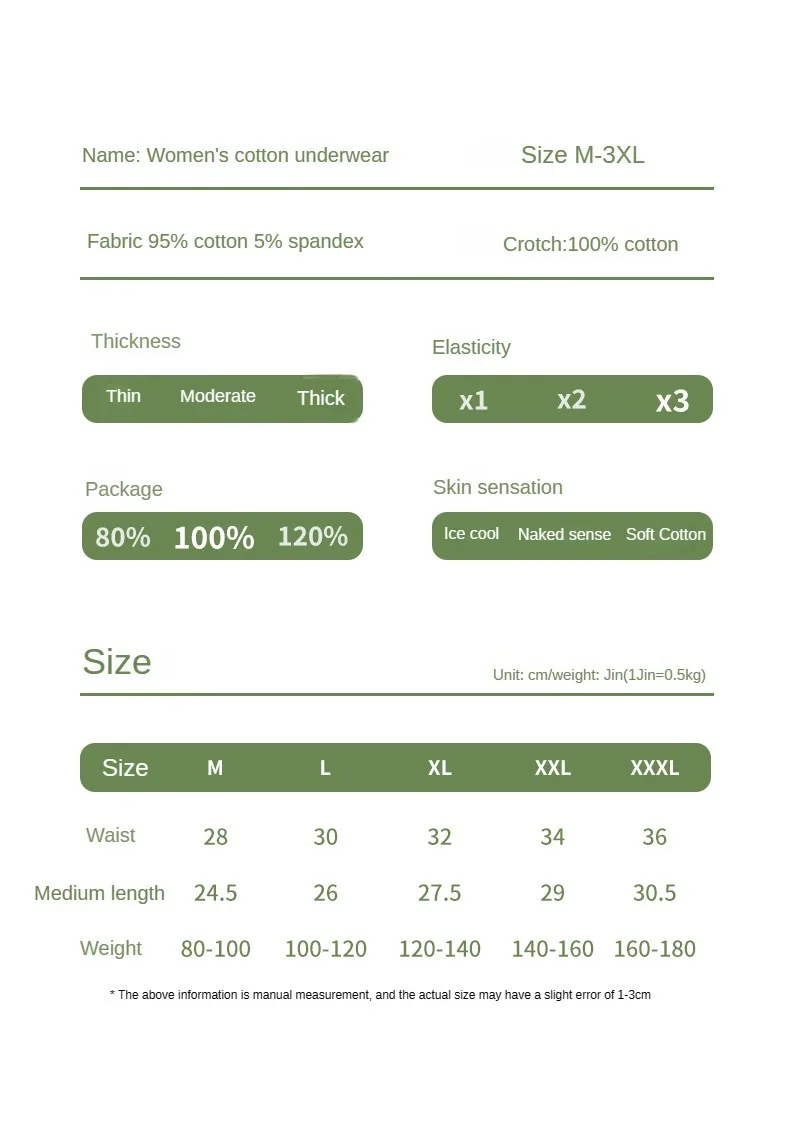 Name: Women's cotton underwear

Size M-3XL

Fabric 95% cotton 5% spandex

Crotch:100% cotton

Thickness

Thin Moderate Thick

Elasticity

x1 x2 x3

Package

80% 100% 120%

Skin sensation

Ice cool Naked sense Soft Cotton

Size

Unit: cm/weight: Jin(1Jin=0.5kg)

| Size | M | L | XL | XXL | XXXL |
|---|---|---|---|---|---|
| Waist | 28 | 30 | 32 | 34 | 36 |
| Medium length | 24.5 | 26 | 27.5 | 29 | 30.5 |
| Weight | 80-100 | 100-120 | 120-140 | 140-160 | 160-180 |

* The above information is manual measurement, and the actual size may have a slight error of 1-3cm